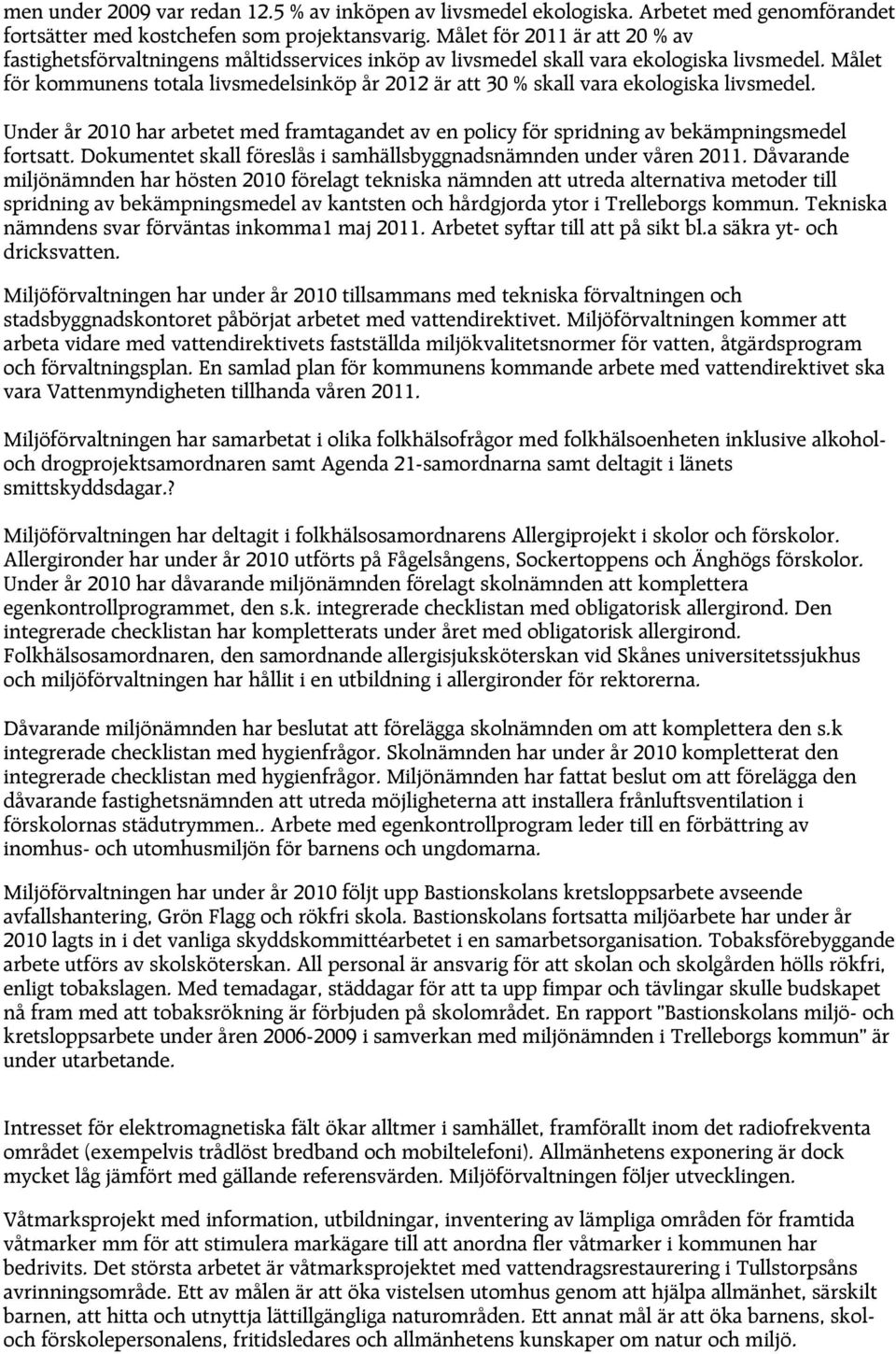 men under 2009 var redan 12.5 % av inköpen av livsmedel ekologiska. Arbetet med genomförandet fortsätter med kostchefen som projektansvarig. Målet för 2011 är att 20 % av fastighetsförvaltningens måltidsservices inköp av livsmedel skall vara ekologiska livsmedel. Målet för kommunens totala livsmedelsinköp år 2012 är att 30 % skall vara ekologiska livsmedel.

Under år 2010 har arbetet med framtagandet av en policy för spridning av bekämpningsmedel fortsatt. Dokumentet skall föreslås i samhällsbyggnadsnämnden under våren 2011. Dåvarande miljönämnden har hösten 2010 förelagt tekniska nämnden att utreda alternativa metoder till spridning av bekämpningsmedel av kantsten och hårdgjorda ytor i Trelleborgs kommun. Tekniska nämndens svar förväntas inkomma1 maj 2011. Arbetet syftar till att på sikt bl.a säkra yt- och dricksvatten.

Miljöförvaltningen har under år 2010 tillsammans med tekniska förvaltningen och stadsbyggnadskontoret påbörjat arbetet med vattendirektivet. Miljöförvaltningen kommer att arbeta vidare med vattendirektivets fastställda miljökvalitetsnormer för vatten, åtgärdsprogram och förvaltningsplan. En samlad plan för kommunens kommande arbete med vattendirektivet ska vara Vattenmyndigheten tillhanda våren 2011.

Miljöförvaltningen har samarbetat i olika folkhälsofrågor med folkhälsoenheten inklusive alkohol- och drogprojektsamordnaren samt Agenda 21-samordnarna samt deltagit i länets smittskyddsdagar.?

Miljöförvaltningen har deltagit i folkhälsosamordnarens Allergiprojekt i skolor och förskolor. Allergironder har under år 2010 utförts på Fågelsångens, Sockertoppens och Änghögs förskolor. Under år 2010 har dåvarande miljönämnden förelagt skolnämnden att komplettera egenkontrollprogrammet, den s.k. integrerade checklistan med obligatorisk allergirond. Den integrerade checklistan har kompletterats under året med obligatorisk allergirond. Folkhälsosamordnaren, den samordnande allergisjuksköterskan vid Skånes universitetssjukhus och miljöförvaltningen har hållit i en utbildning i allergironder för rektorerna.

Dåvarande miljönämnden har beslutat att förelägga skolnämnden om att komplettera den s.k integrerade checklistan med hygienfrågor. Skolnämnden har under år 2010 kompletterat den integrerade checklistan med hygienfrågor. Miljönämnden har fattat beslut om att förelägga den dåvarande fastighetsnämnden att utreda möjligheterna att installera frånluftsventilation i förskolornas städutrymmen.. Arbete med egenkontrollprogram leder till en förbättring av inomhus- och utomhusmiljön för barnens och ungdomarna.

Miljöförvaltningen har under år 2010 följt upp Bastionskolans kretsloppsarbete avseende avfallshantering, Grön Flagg och rökfri skola. Bastionskolans fortsatta miljöarbete har under år 2010 lagts in i det vanliga skyddskommittéarbetet i en samarbetsorganisation. Tobaksförebyggande arbete utförs av skolsköterskan. All personal är ansvarig för att skolan och skolgården hölls rökfri, enligt tobakslagen. Med temadagar, städdagar för att ta upp fimpar och tävlingar skulle budskapet nå fram med att tobaksrökning är förbjuden på skolområdet. En rapport "Bastionskolans miljö- och kretsloppsarbete under åren 2006-2009 i samverkan med miljönämnden i Trelleborgs kommun" är under utarbetande.

Intresset för elektromagnetiska fält ökar alltmer i samhället, framförallt inom det radiofrekventa området (exempelvis trådlöst bredband och mobiltelefoni). Allmänhetens exponering är dock mycket låg jämfört med gällande referensvärden. Miljöförvaltningen följer utvecklingen.

Våtmarksprojekt med information, utbildningar, inventering av lämpliga områden för framtida våtmarker mm för att stimulera markägare till att anordna fler våtmarker i kommunen har bedrivits. Det största arbetet är våtmarksprojektet med vattendragsrestaurering i Tullstorpsåns avrinningsområde. Ett av målen är att öka vistelsen utomhus genom att hjälpa allmänhet, särskilt barnen, att hitta och utnyttja lättillgängliga naturområden. Ett annat mål är att öka barnens, skol- och förskolepersonalens, fritidsledares och allmänhetens kunskaper om natur och miljö.